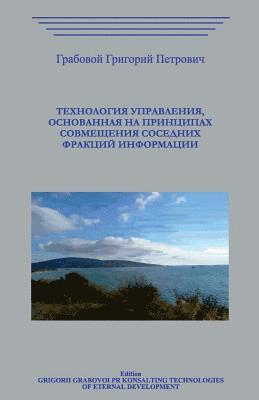 Грабовой Григорий Петрович

ТЕХНОЛОГИЯ УПРАВЛЕНИЯ, ОСНОВАННАЯ НА ПРИНЦИПАХ СОВМЕЩЕНИЯ СОСЕДНИХ ФРАКЦИЙ ИНФОРМАЦИИ

Edition
GRIGORII GRABOVOI PR KONSALTING TECHNOLOGIES OF ETERNAL DEVELOPMENT